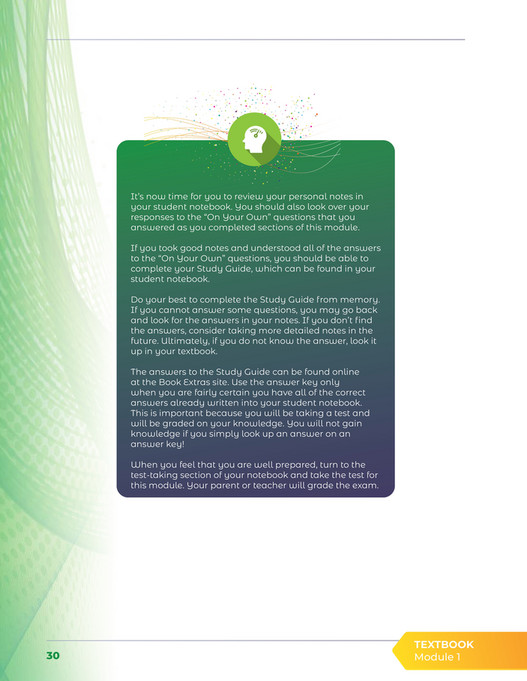 It's now time for you to review your personal notes in your student notebook. You should also look over your responses to the "On Your Own" questions that you answered as you completed sections of this module.

If you took good notes and understood all of the answers to the "On Your Own" questions, you should be able to complete your Study Guide, which can be found in your student notebook.

Do your best to complete the Study Guide from memory. If you cannot answer some questions, you may go back and look for the answers in your notes. If you don't find the answers, consider taking more detailed notes in the future. Ultimately, if you do not know the answer, look it up in your textbook.

The answers to the Study Guide can be found online at the Book Extras site. Use the answer key only when you are fairly certain you have all of the correct answers already written into your student notebook. This is important because you will be taking a test and will be graded on your knowledge. You will not gain knowledge if you simply look up an answer on an answer key!

When you feel that you are well prepared, turn to the test-taking section of your notebook and take the test for this module. Your parent or teacher will grade the exam.

30

TEXTBOOK
Module 1